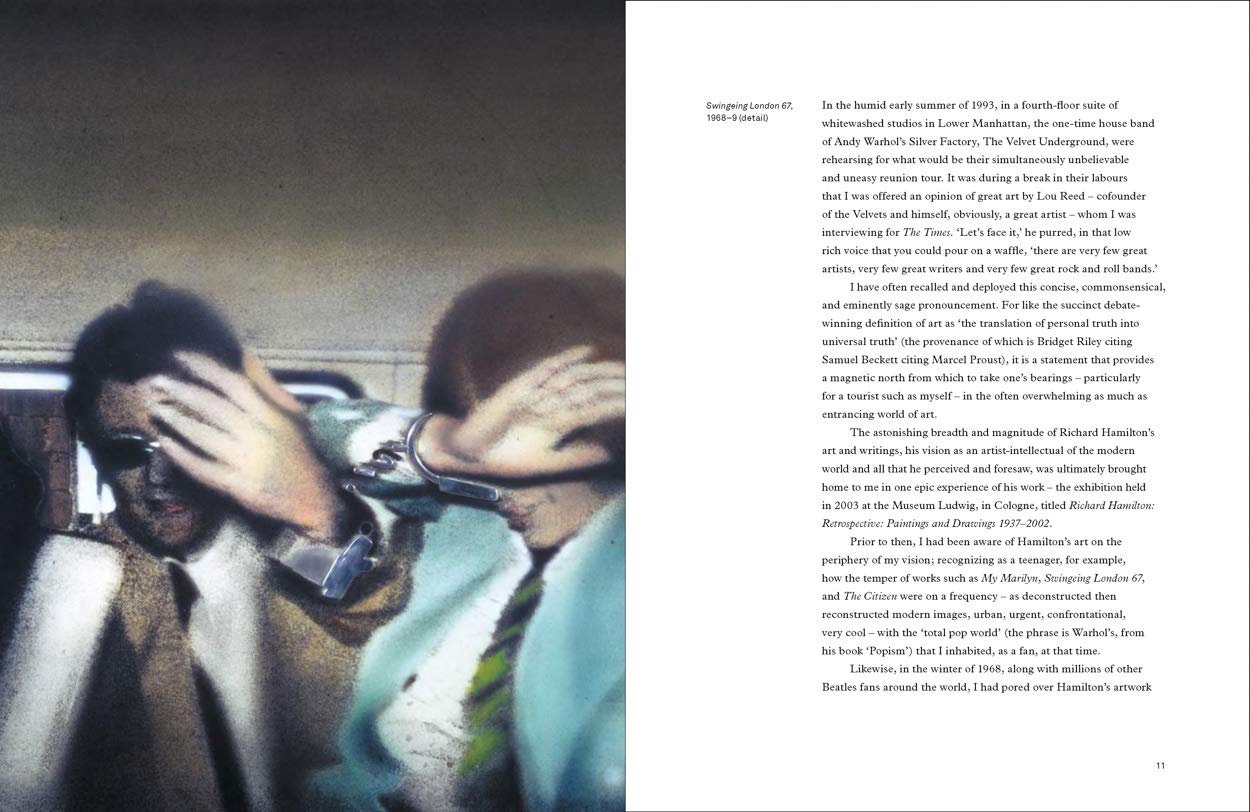 Swingeing London 67, 1968–9 (detail)

In the humid early summer of 1993, in a fourth-floor suite of whitewashed studios in Lower Manhattan, the one-time house band of Andy Warhol's Silver Factory, The Velvet Underground, were rehearsing for what would be their simultaneously unbelievable and uneasy reunion tour. It was during a break in their labours that I was offered an opinion of great art by Lou Reed – cofounder of the Velvets and himself, obviously, a great artist – whom I was interviewing for The Times. 'Let's face it,' he purred, in that low rich voice that you could pour on a waffle, 'there are very few great artists, very few great writers and very few great rock and roll bands.'

I have often recalled and deployed this concise, commonsensical, and eminently sage pronouncement. For like the succinct debate-winning definition of art as 'the translation of personal truth into universal truth' (the provenance of which is Bridget Riley citing Samuel Beckett citing Marcel Proust), it is a statement that provides a magnetic north from which to take one's bearings – particularly for a tourist such as myself – in the often overwhelming as much as entrancing world of art.

The astonishing breadth and magnitude of Richard Hamilton's art and writings, his vision as an artist-intellectual of the modern world and all that he perceived and foresaw, was ultimately brought home to me in one epic experience of his work – the exhibition held in 2003 at the Museum Ludwig, in Cologne, titled Richard Hamilton: Retrospective: Paintings and Drawings 1937–2002.

Prior to then, I had been aware of Hamilton's art on the periphery of my vision; recognizing as a teenager, for example, how the temper of works such as My Marilyn, Swingeing London 67, and The Citizen were on a frequency – as deconstructed then reconstructed modern images, urban, urgent, confrontational, very cool – with the 'total pop world' (the phrase is Warhol's, from his book 'Popism') that I inhabited, as a fan, at that time.

Likewise, in the winter of 1968, along with millions of other Beatles fans around the world, I had pored over Hamilton's artwork

11